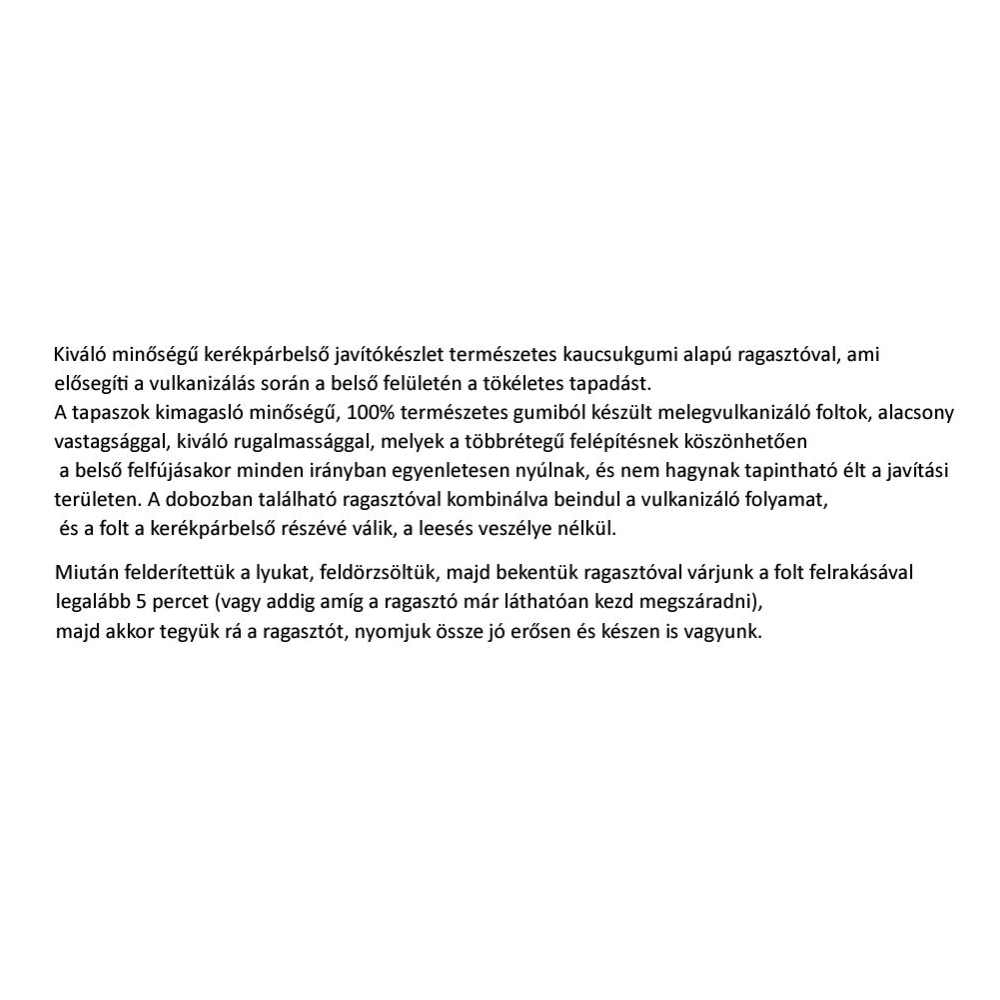 Kiváló minőségű kerékpárbelső javítókészlet természetes kaucsukgumi alapú ragasztóval, ami elősegíti a vulkanizálás során a belső felületén a tökéletes tapadást.
A tapaszok kimagasló minőségű, 100% természetes gumiból készült melegvulkanizáló foltok, alacsony vastagsággal, kiváló rugalmassággal, melyek a többrétegű felépítésnek köszönhetően a belső felfújásakor minden irányban egyenletesen nyúlnak, és nem hagynak tapintható élt a javítási területen. A dobozban található ragasztóval kombinálva beindul a vulkanizáló folyamat, és a folt a kerékpárbelső részévé válik, a leesés veszélye nélkül.

Miután felderítettük a lyukat, feldörzsöltük, majd bekentük ragasztóval várjunk a folt felrakásával legalább 5 percet (vagy addig amíg a ragasztó már láthatóan kezd megszáradni), majd akkor tegyük rá a ragasztót, nyomjuk össze jó erősen és készen is vagyunk.